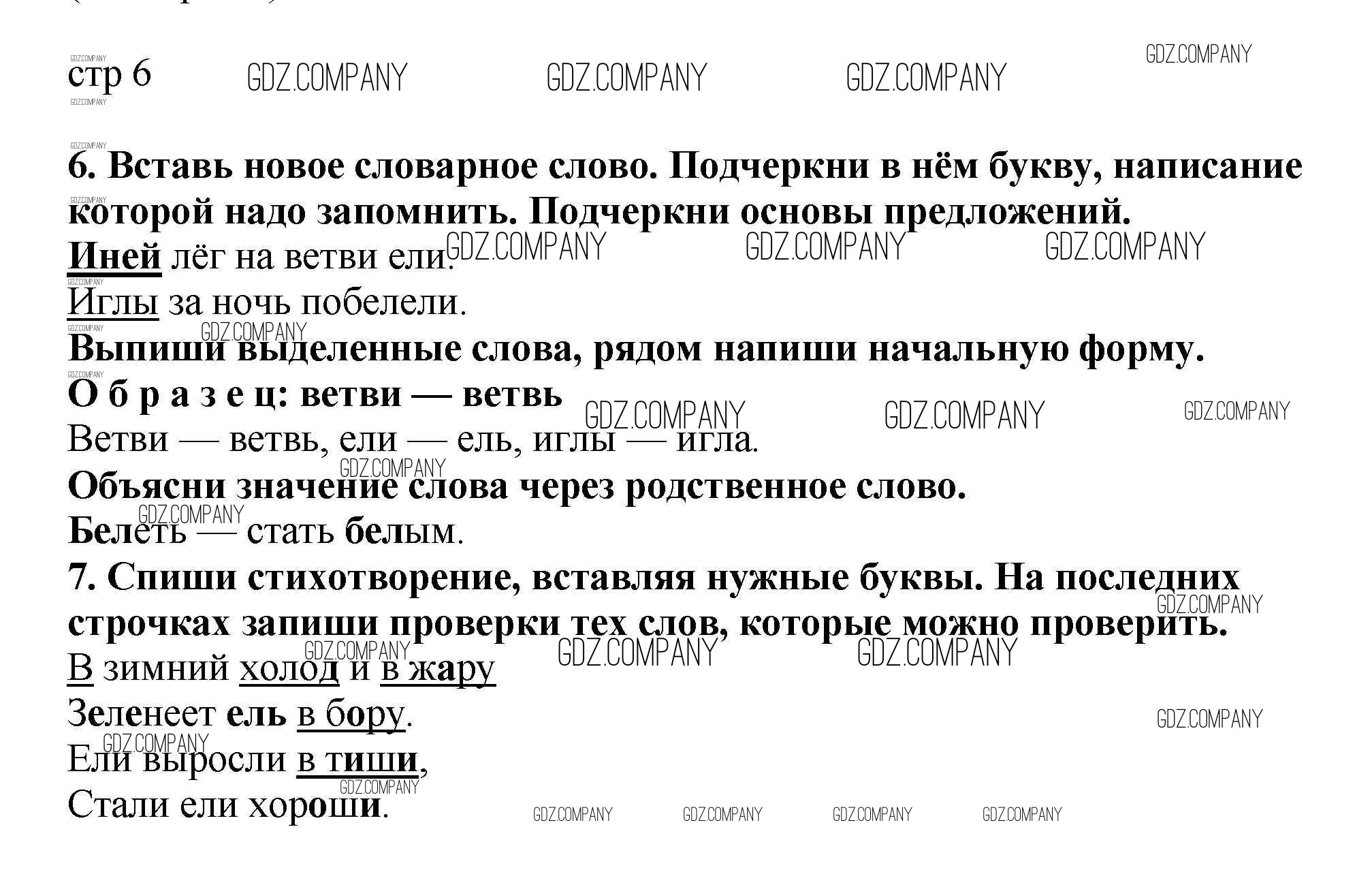 стр 6

GDZ.COMPANY GDZ.COMPANY GDZ.COMPANY GDZ.COMPANY

6. Вставь новое словарное слово. Подчеркни в нём букву, написание которой надо запомнить. Подчеркни основы предложений.
Иней лёг на ветви ели.
Иглы за ночь побелели.
Выпиши выделенные слова, рядом напиши начальную форму.
О б р а з е ц: ветви — ветвь
Ветви — ветвь, ели — ель, иглы — игла.
Объясни значение слова через родственное слово.
Белеть — стать белым.
7. Спиши стихотворение, вставляя нужные буквы. На последних строчках запиши проверки тех слов, которые можно проверить.
В зимний холод и в жару
Зеленеет ель в бору.
Ели выросли в тиши,
Стали ели хороши.

GDZ.COMPANY GDZ.COMPANY GDZ.COMPANY GDZ.COMPANY